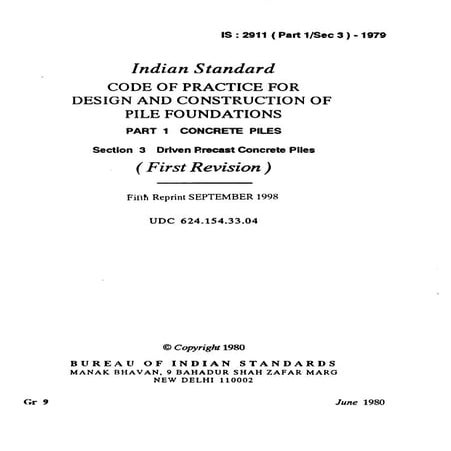 IS : 2911 ( Part 1/Sec 3 ) - 1979

Indian Standard
CODE OF PRACTICE FOR DESIGN AND CONSTRUCTION OF PILE FOUNDATIONS

PART 1 CONCRETE PILES

Section 3 Driven Precast Concrete Piles

( First Revision )

Fifth Reprint SEPTEMBER 1998

UDC 624.154.33.04

© Copyright 1980

BUREAU OF INDIAN STANDARDS
MANAK BHAVAN, 9 BAHADUR SHAH ZAFAR MARG
NEW DELHI 110002

Gr 9

June 1980